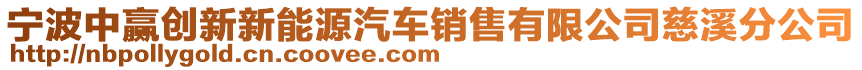 宁波中赢创新新能源汽车销售有限公司慈溪分公司
http://nbpollygold.cn.coovee.com